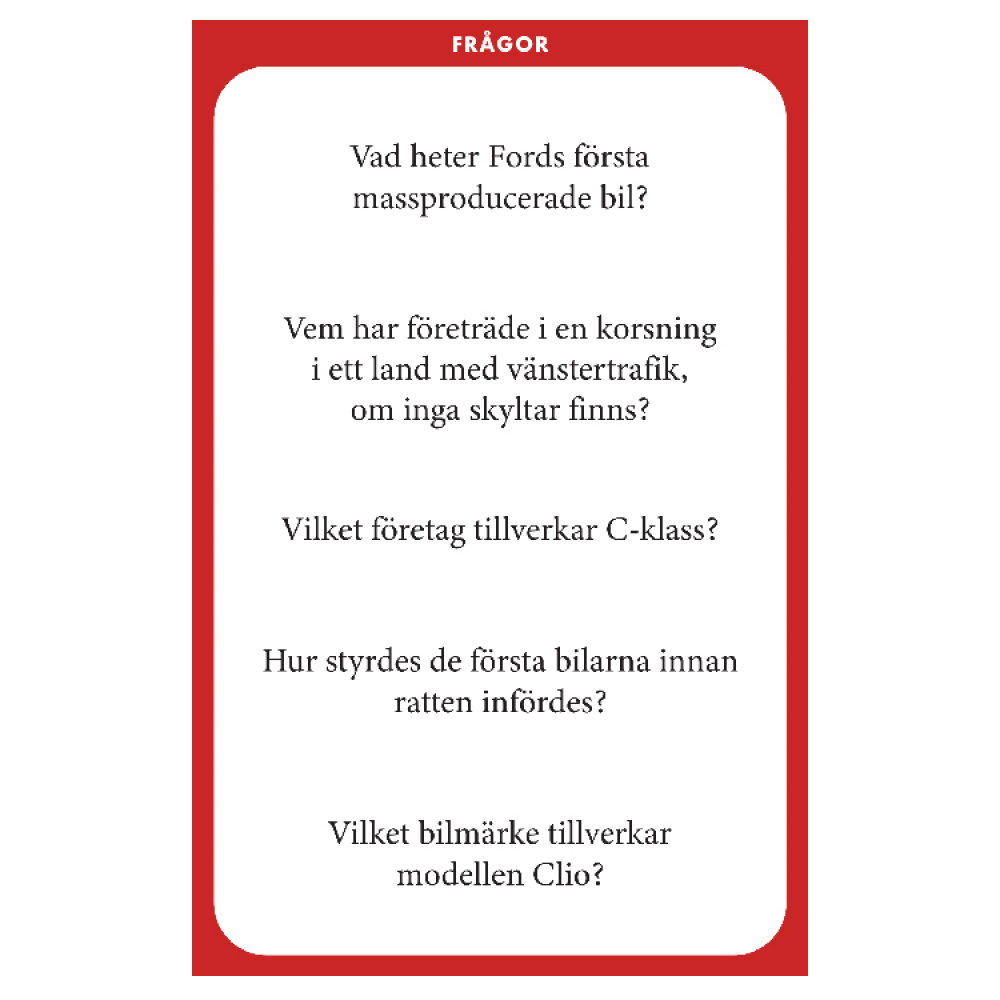 FRÅGOR

Vad heter Fords första massproducerade bil?

Vem har företräde i en korsning i ett land med vänstertrafik, om inga skyltar finns?

Vilket företag tillverkar C-klass?

Hur styrdes de första bilarna innan ratten infördes?

Vilket bilmärke tillverkar modellen Clio?